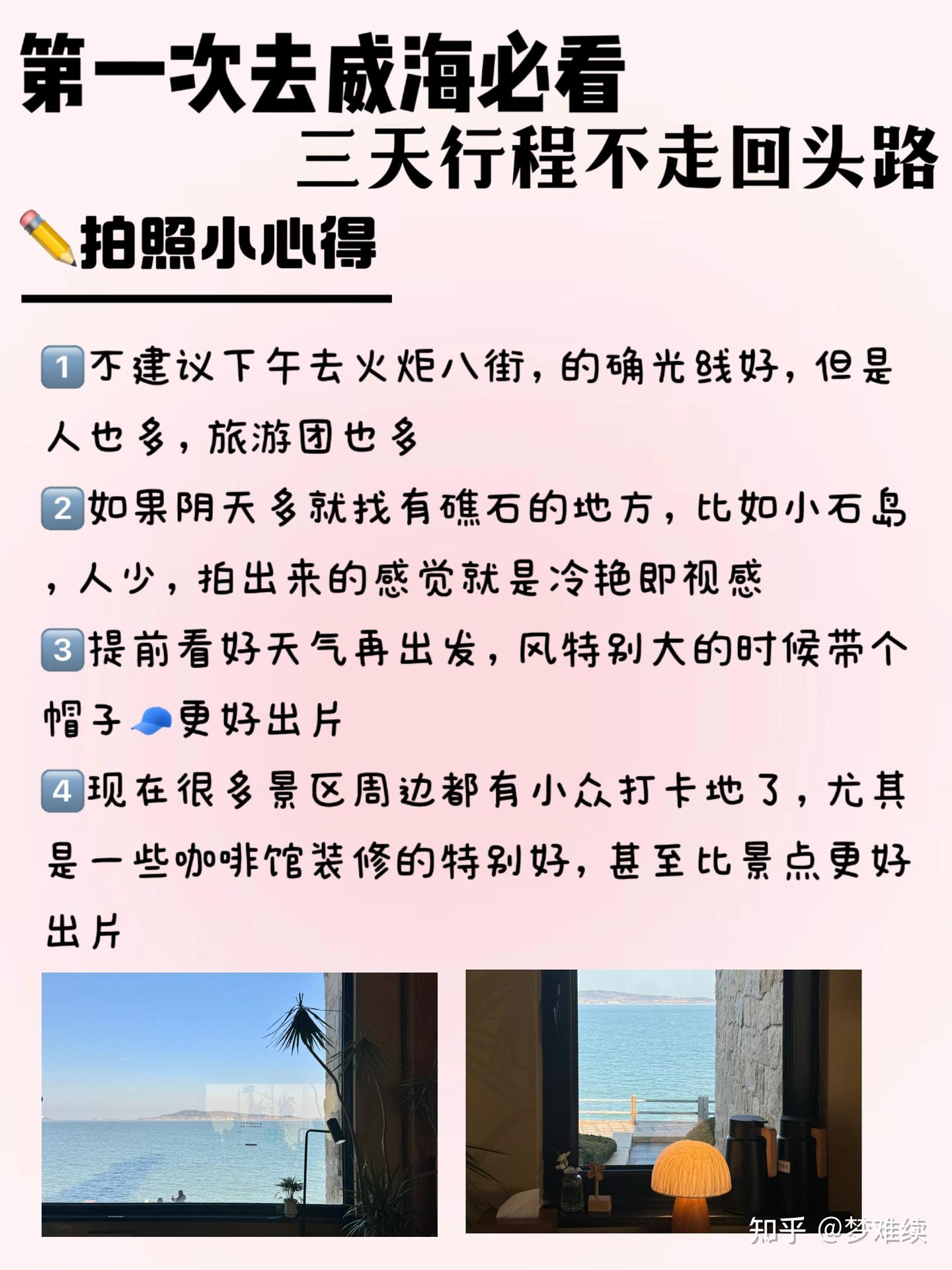 第一次去威海必看
三天行程不走回头路

✏️拍照小心得

1️⃣不建议下午去火炬八街，的确光线好，但是人也多，旅游团也多

2️⃣如果阴天多就找有礁石的地方，比如小石岛，人少，拍出来的感觉就是冷艳即视感

3️⃣提前看好天气再出发，风特别大的时候带个帽子🧢更好出片

4️⃣现在很多景区周边都有小众打卡地了，尤其是一些咖啡馆装修的特别好，甚至比景点更好出片

知乎 @梦难续